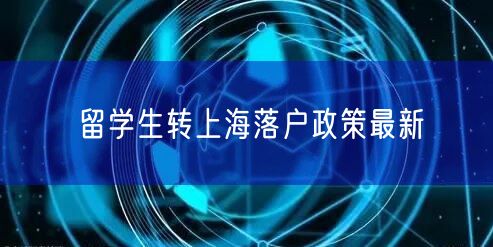 留学生转上海落户政策最新